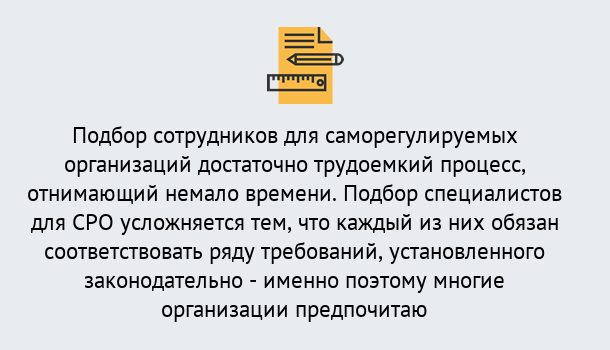 Подбор сотрудников для саморегулируемых организаций достаточно трудоемкий процесс, отнимающий немало времени. Подбор специалистов для СРО усложняется тем, что каждый из них обязан соответствовать ряду требований, установленного законодательно - именно поэтому многие организации предпочитаю